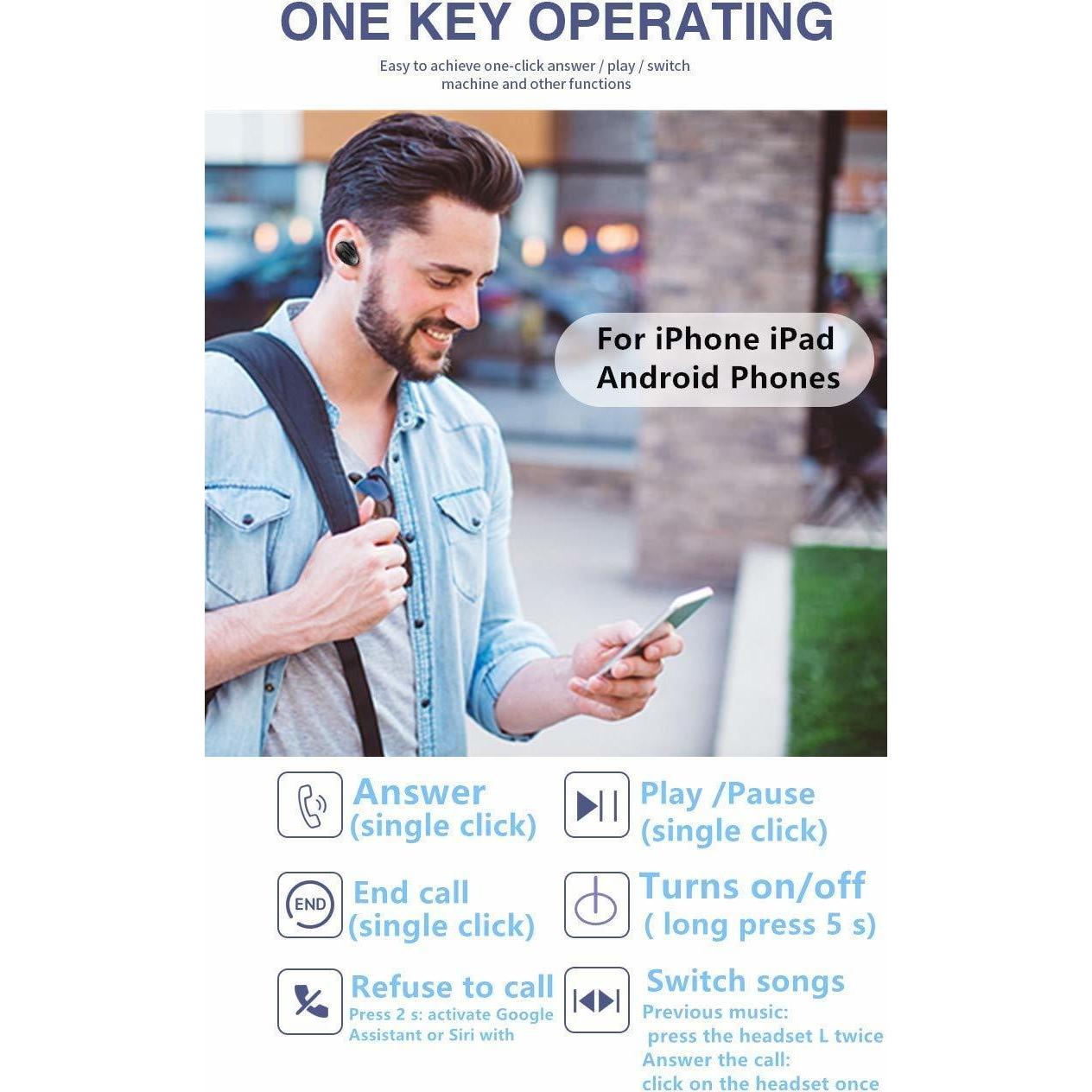 ONE KEY OPERATING

Easy to achieve one-click answer / play / switch machine and other functions

For iPhone iPad
Android Phones

Answer
(single click)

END

End call
(single click)

Refuse to call
Press 2 s: activate Google Assistant or Siri with

Play /Pause
(single click)

Turns on/off
( long press 5 s)

Switch songs
Previous music:
press the headset L twice
Answer the call:
click on the headset once